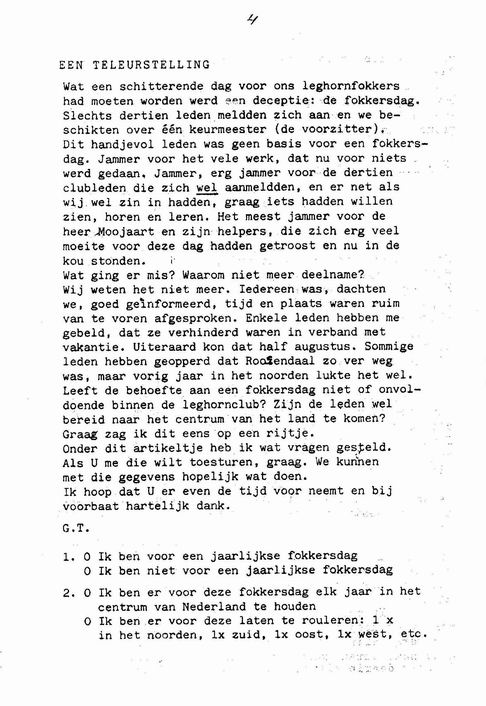 4

EEN TELEURSTELLING

Wat een schitterende dag voor ons leghornfokkers had moeten worden werd een deceptie: de fokkersdag. Slechts dertien leden meldden zich aan en we beschikten over één keurmeester (de voorzitter). Dit handjevol leden was geen basis voor een fokkersdag. Jammer voor het vele werk, dat nu voor niets werd gedaan. Jammer, erg jammer voor de dertien clubleden die zich wel aanmeldden, en er net als wij wel zin in hadden, graag iets hadden willen zien, horen en leren. Het meest jammer voor de heer Moojaart en zijn helpers, die zich erg veel moeite voor deze dag hadden getroost en nu in de kou stonden.
Wat ging er mis? Waarom niet meer deelname? Wij weten het niet meer. Iedereen was, dachten we, goed geïnformeerd, tijd en plaats waren ruim van te voren afgesproken. Enkele leden hebben me gebeld, dat ze verhinderd waren in verband met vakantie. Uiteraard kon dat half augustus. Sommige leden hebben geopperd dat Roosendaal zo ver weg was, maar vorig jaar in het noorden lukte het wel. Leeft de behoefte aan een fokkersdag niet of onvoldoende binnen de leghornclub? Zijn de leden wel bereid naar het centrum van het land te komen? Graag zag ik dit eens op een rijtje.
Onder dit artikeltje heb ik wat vragen gesteld. Als U me die wilt toesturen, graag. We kunnen met die gegevens hopelijk wat doen.
Ik hoop dat U er even de tijd voor neemt en bij voorbaat hartelijk dank.

G.T.

1. O Ik ben voor een jaarlijkse fokkersdag
O Ik ben niet voor een jaarlijkse fokkersdag

2. O Ik ben er voor deze fokkersdag elk jaar in het centrum van Nederland te houden
O Ik ben er voor deze laten te rouleren: 1 x in het noorden, 1x zuid, 1x oost, 1x west, etc.